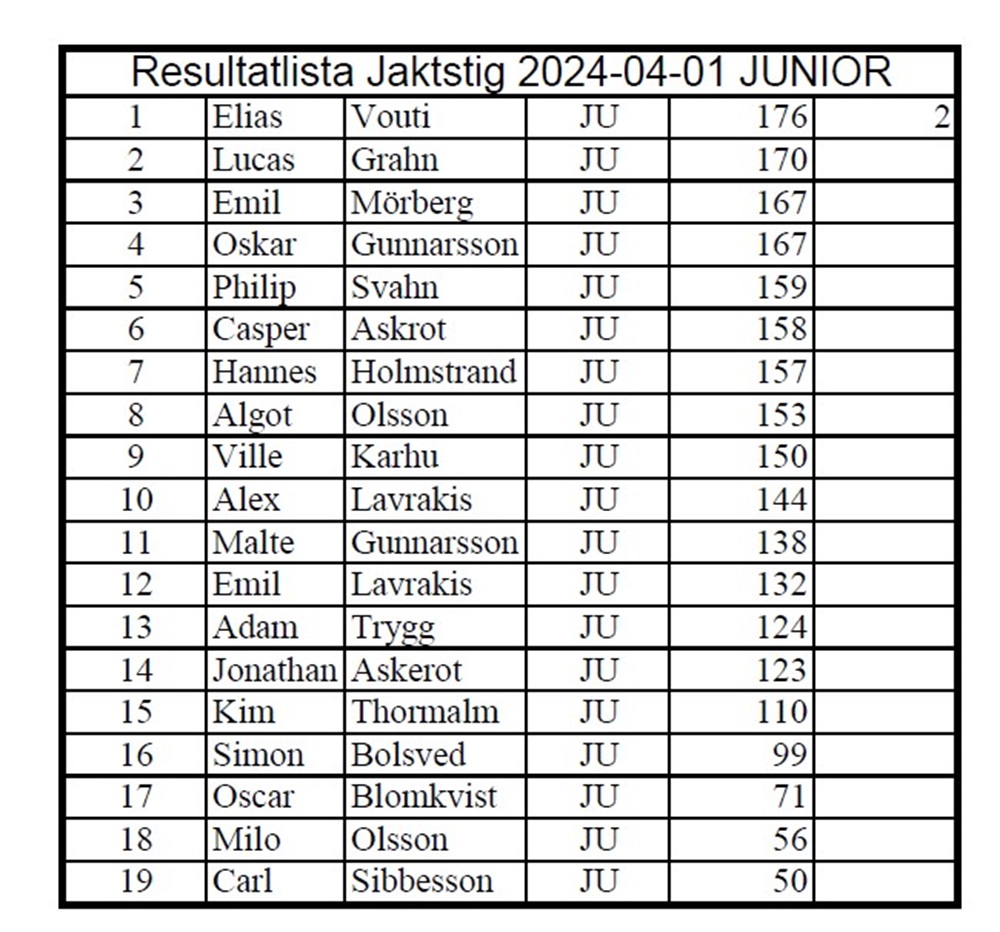 | Resultatlista Jaktstig 2024-04-01 JUNIOR | | | | | |
|---|---|---|---|---|---|
| 1 | Elias | Vouti | JU | 176 | 2 |
| 2 | Lucas | Grahn | JU | 170 | |
| 3 | Emil | Mörberg | JU | 167 | |
| 4 | Oskar | Gunnarsson | JU | 167 | |
| 5 | Philip | Svahn | JU | 159 | |
| 6 | Casper | Askrot | JU | 158 | |
| 7 | Hannes | Holmstrand | JU | 157 | |
| 8 | Algot | Olsson | JU | 153 | |
| 9 | Ville | Karhu | JU | 150 | |
| 10 | Alex | Lavrakis | JU | 144 | |
| 11 | Malte | Gunnarsson | JU | 138 | |
| 12 | Emil | Lavrakis | JU | 132 | |
| 13 | Adam | Trygg | JU | 124 | |
| 14 | Jonathan | Askerot | JU | 123 | |
| 15 | Kim | Thormalm | JU | 110 | |
| 16 | Simon | Bolsved | JU | 99 | |
| 17 | Oscar | Blomkvist | JU | 71 | |
| 18 | Milo | Olsson | JU | 56 | |
| 19 | Carl | Sibbesson | JU | 50 | |